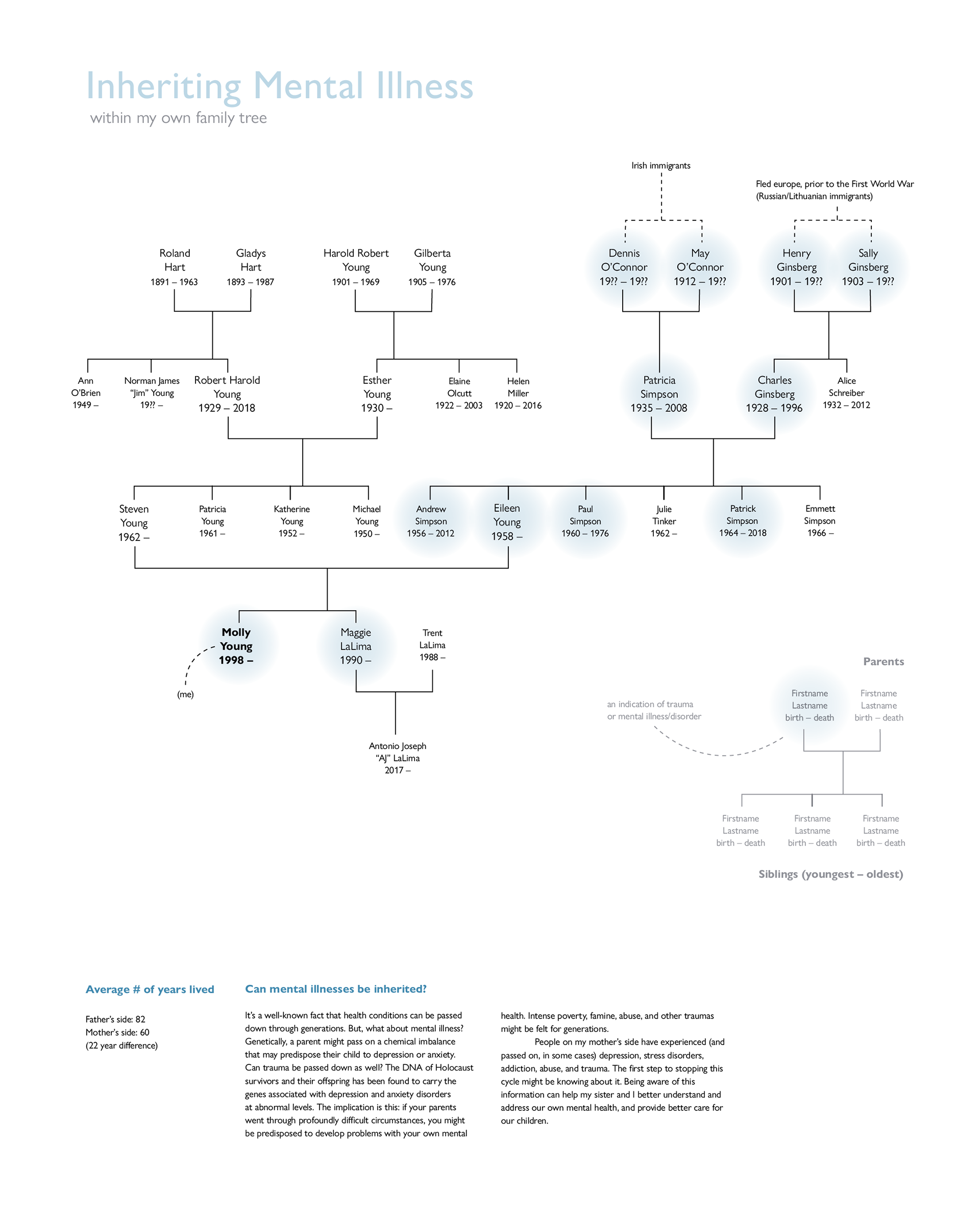 Inheriting Mental Illness
within my own family tree

Irish immigrants

Fled europe, prior to the First World War
(Russian/Lithuanian immigrants)

Roland Hart 1891 – 1963

Gladys Hart 1893 – 1987

Harold Robert Young 1901 – 1969

Gilberta Young 1905 – 1976

Dennis O'Connor 19?? – 19??

May O'Connor 1912 – 19??

Henry Ginsberg 1901 – 19??

Sally Ginsberg 1903 – 19??

Ann O'Brien 1949 –

Norman James "Jim" Young 19?? –

Robert Harold Young 1929 – 2018

Esther Young 1930 –

Elaine Olcutt 1922 – 2003

Helen Miller 1920 – 2016

Patricia Simpson 1935 – 2008

Charles Ginsberg 1928 – 1996

Alice Schreiber 1932 – 2012

Steven Young 1962 –

Patricia Young 1961 –

Katherine Young 1952 –

Michael Young 1950 –

Andrew Simpson 1956 – 2012

Eileen Young 1958 –

Paul Simpson 1960 – 1976

Julie Tinker 1962 –

Patrick Simpson 1964 – 2018

Emmett Simpson 1966 –

Molly Young 1998 –

(me)

Maggie LaLima 1990 –

Trent LaLima 1988 –

Antonio Joseph "AJ" LaLima 2017 –

Parents

an indication of trauma or mental illness/disorder

Firstname Lastname birth – death

Firstname Lastname birth – death

Firstname Lastname birth – death

Firstname Lastname birth – death

Firstname Lastname birth – death

Siblings (youngest – oldest)

Average # of years lived

Father's side: 82
Mother's side: 60
(22 year difference)

Can mental illnesses be inherited?

It's a well-known fact that health conditions can be passed down through generations. But, what about mental illness? Genetically, a parent might pass on a chemical imbalance that may predispose their child to depression or anxiety. Can trauma be passed down as well? The DNA of Holocaust survivors and their offspring has been found to carry the genes associated with depression and anxiety disorders at abnormal levels. The implication is this: if your parents went through profoundly difficult circumstances, you might be predisposed to develop problems with your own mental health. Intense poverty, famine, abuse, and other traumas might be felt for generations.

People on my mother's side have experienced (and passed on, in some cases) depression, stress disorders, addiction, abuse, and trauma. The first step to stopping this cycle might be knowing about it. Being aware of this information can help my sister and I better understand and address our own mental health, and provide better care for our children.